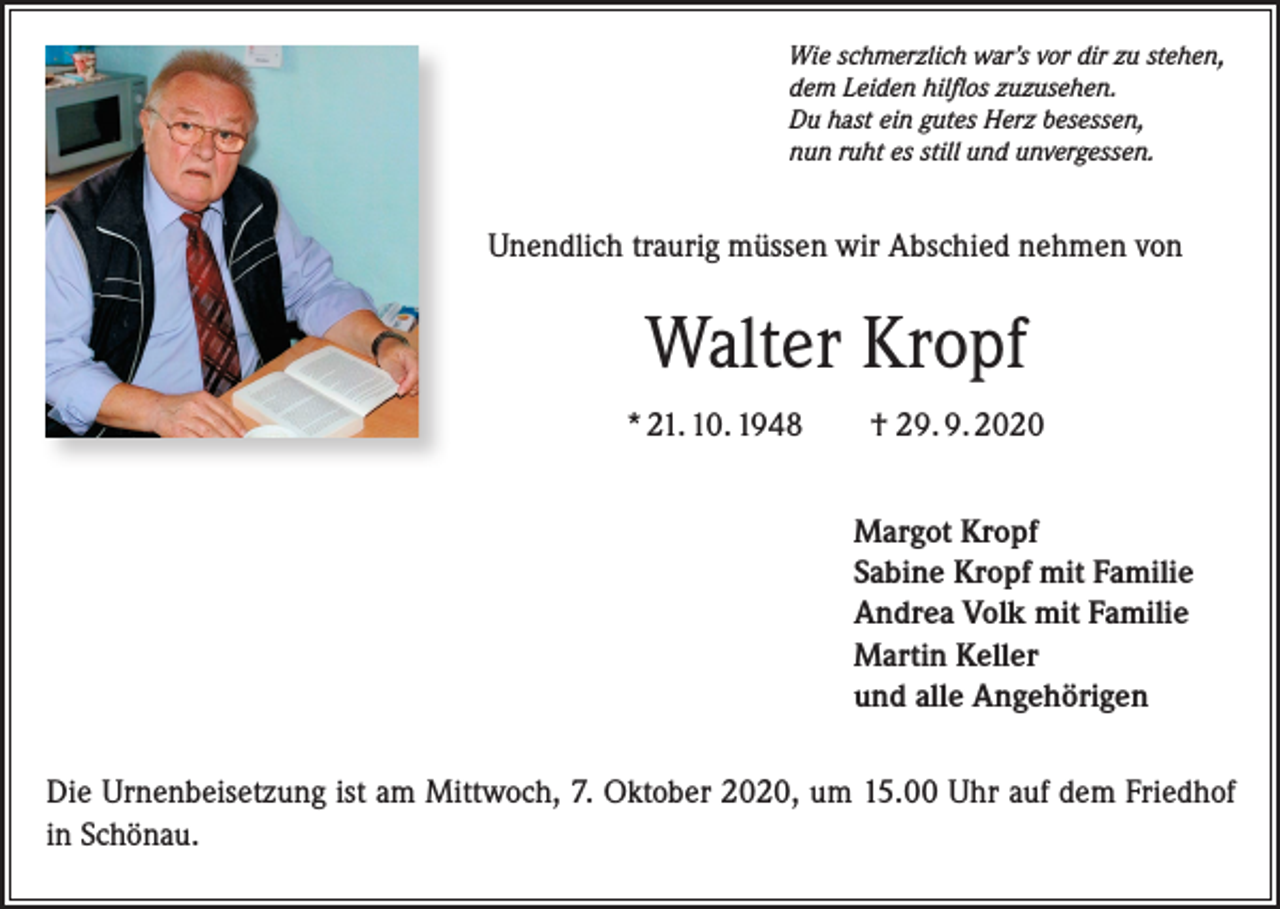 Wie schmerzlich war's vor dir zu stehen,
dem Leiden hilflos zuzusehen.
Du hast ein gutes Herz besessen,
nun ruht es still und unvergessen.

Unendlich traurig müssen wir Abschied nehmen von

Walter Kropf

* 21. 10. 1948 † 29. 9. 2020

Margot Kropf
Sabine Kropf mit Familie
Andrea Volk mit Familie
Martin Keller
und alle Angehörigen

Die Urnenbeisetzung ist am Mittwoch, 7. Oktober 2020, um 15.00 Uhr auf dem Friedhof in Schönau.